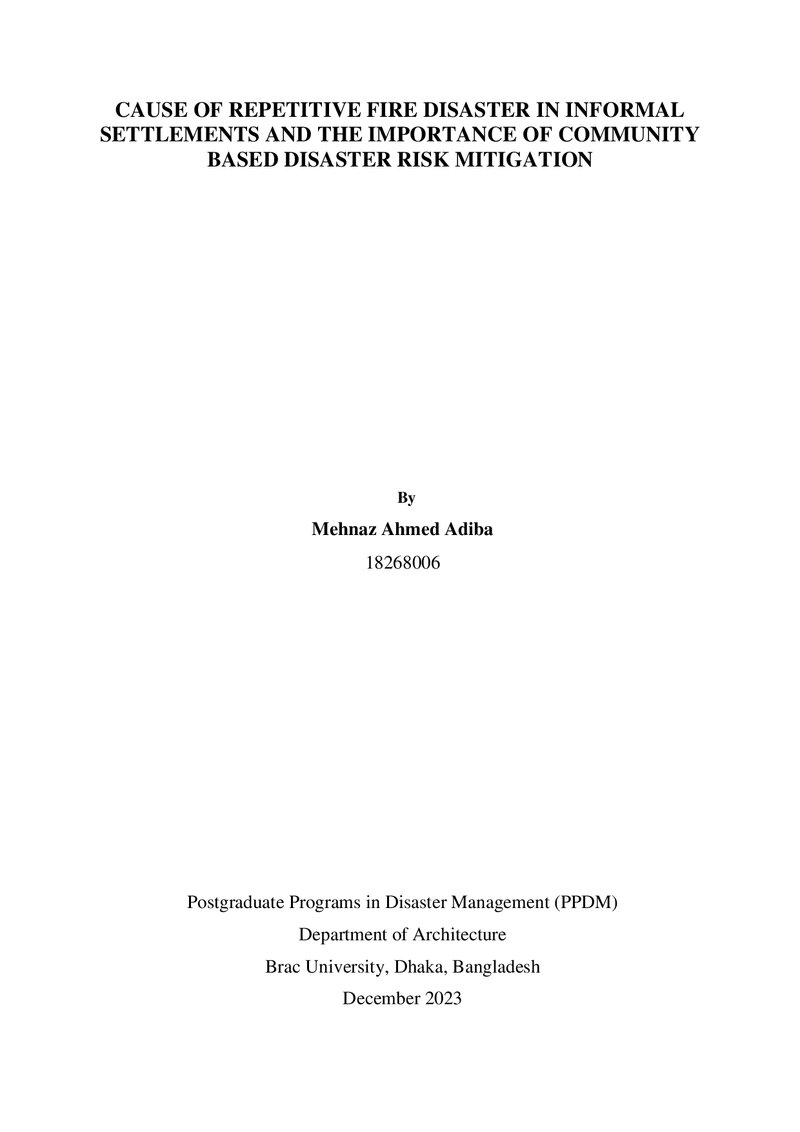 CAUSE OF REPETITIVE FIRE DISASTER IN INFORMAL SETTLEMENTS AND THE IMPORTANCE OF COMMUNITY BASED DISASTER RISK MITIGATION

By

Mehnaz Ahmed Adiba

18268006

Postgraduate Programs in Disaster Management (PPDM)

Department of Architecture

Brac University, Dhaka, Bangladesh

December 2023